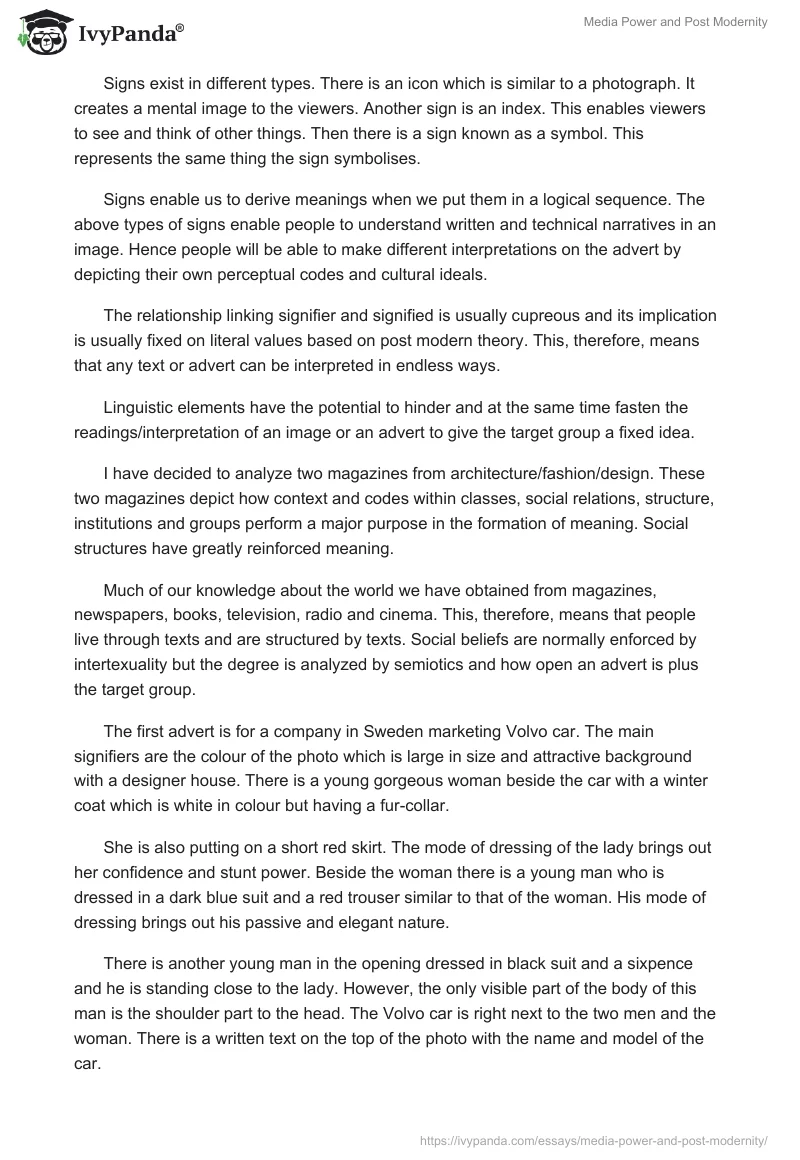 IvyPanda®

Media Power and Post Modernity

Signs exist in different types. There is an icon which is similar to a photograph. It creates a mental image to the viewers. Another sign is an index. This enables viewers to see and think of other things. Then there is a sign known as a symbol. This represents the same thing the sign symbolises.

Signs enable us to derive meanings when we put them in a logical sequence. The above types of signs enable people to understand written and technical narratives in an image. Hence people will be able to make different interpretations on the advert by depicting their own perceptual codes and cultural ideals.

The relationship linking signifier and signified is usually cupreous and its implication is usually fixed on literal values based on post modern theory. This, therefore, means that any text or advert can be interpreted in endless ways.

Linguistic elements have the potential to hinder and at the same time fasten the readings/interpretation of an image or an advert to give the target group a fixed idea.

I have decided to analyze two magazines from architecture/fashion/design. These two magazines depict how context and codes within classes, social relations, structure, institutions and groups perform a major purpose in the formation of meaning. Social structures have greatly reinforced meaning.

Much of our knowledge about the world we have obtained from magazines, newspapers, books, television, radio and cinema. This, therefore, means that people live through texts and are structured by texts. Social beliefs are normally enforced by intertexuality but the degree is analyzed by semiotics and how open an advert is plus the target group.

The first advert is for a company in Sweden marketing Volvo car. The main signifiers are the colour of the photo which is large in size and attractive background with a designer house. There is a young gorgeous woman beside the car with a winter coat which is white in colour but having a fur-collar.

She is also putting on a short red skirt. The mode of dressing of the lady brings out her confidence and stunt power. Beside the woman there is a young man who is dressed in a dark blue suit and a red trouser similar to that of the woman. His mode of dressing brings out his passive and elegant nature.

There is another young man in the opening dressed in black suit and a sixpence and he is standing close to the lady. However, the only visible part of the body of this man is the shoulder part to the head. The Volvo car is right next to the two men and the woman. There is a written text on the top of the photo with the name and model of the car.

https://ivypanda.com/essays/media-power-and-post-modernity/